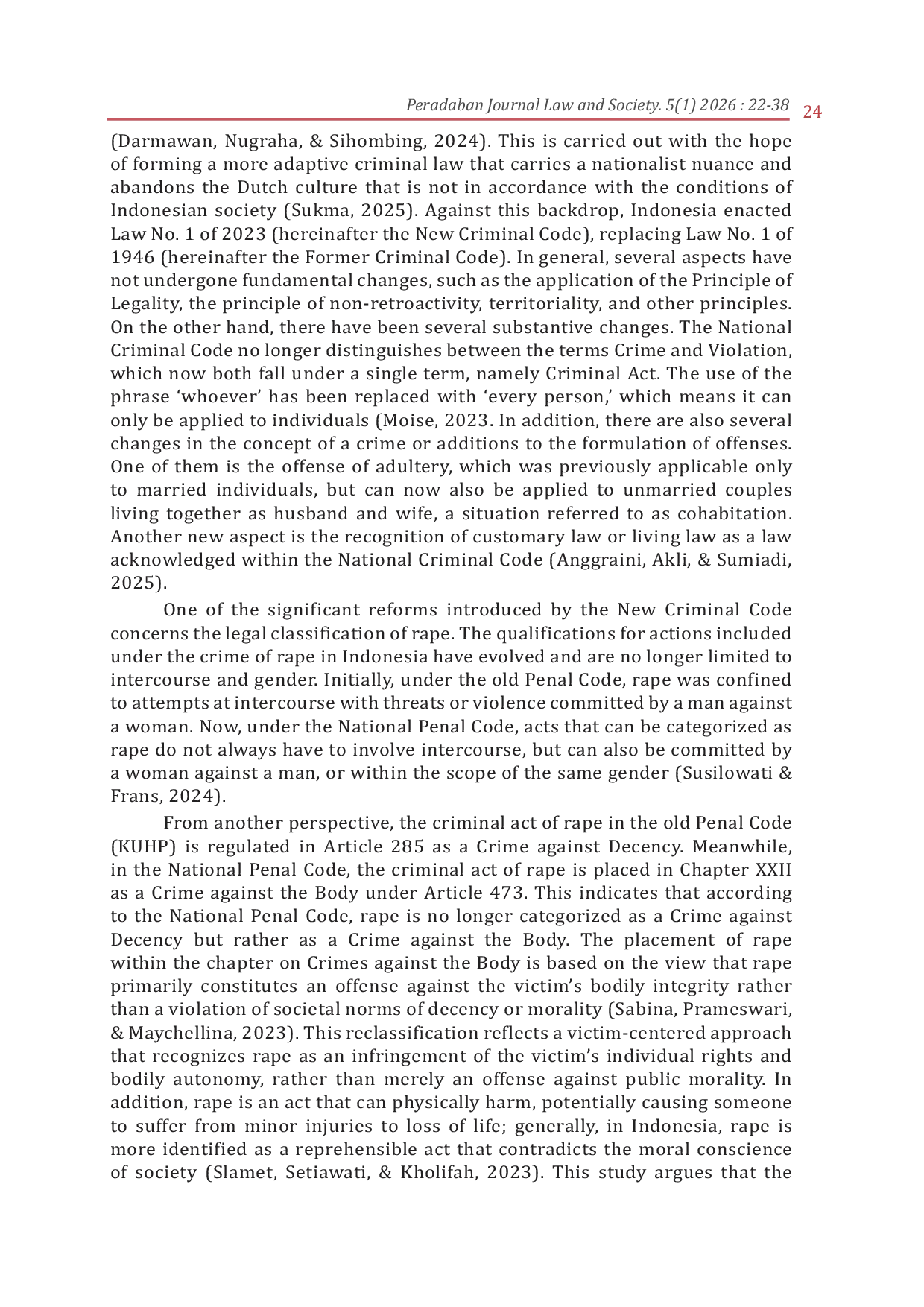 Peradaban Journal Law and Society. 5(1) 2026 : 22-38 24

(Darmawan, Nugraha, & Sihombing, 2024). This is carried out with the hope of forming a more adaptive criminal law that carries a nationalist nuance and abandons the Dutch culture that is not in accordance with the conditions of Indonesian society (Sukma, 2025). Against this backdrop, Indonesia enacted Law No. 1 of 2023 (hereinafter the New Criminal Code), replacing Law No. 1 of 1946 (hereinafter the Former Criminal Code). In general, several aspects have not undergone fundamental changes, such as the application of the Principle of Legality, the principle of non-retroactivity, territoriality, and other principles. On the other hand, there have been several substantive changes. The National Criminal Code no longer distinguishes between the terms Crime and Violation, which now both fall under a single term, namely Criminal Act. The use of the phrase 'whoever' has been replaced with 'every person,' which means it can only be applied to individuals (Moise, 2023. In addition, there are also several changes in the concept of a crime or additions to the formulation of offenses. One of them is the offense of adultery, which was previously applicable only to married individuals, but can now also be applied to unmarried couples living together as husband and wife, a situation referred to as cohabitation. Another new aspect is the recognition of customary law or living law as a law acknowledged within the National Criminal Code (Anggraini, Akli, & Sumiadi, 2025).

One of the significant reforms introduced by the New Criminal Code concerns the legal classification of rape. The qualifications for actions included under the crime of rape in Indonesia have evolved and are no longer limited to intercourse and gender. Initially, under the old Penal Code, rape was confined to attempts at intercourse with threats or violence committed by a man against a woman. Now, under the National Penal Code, acts that can be categorized as rape do not always have to involve intercourse, but can also be committed by a woman against a man, or within the scope of the same gender (Susilowati & Frans, 2024).

From another perspective, the criminal act of rape in the old Penal Code (KUHP) is regulated in Article 285 as a Crime against Decency. Meanwhile, in the National Penal Code, the criminal act of rape is placed in Chapter XXII as a Crime against the Body under Article 473. This indicates that according to the National Penal Code, rape is no longer categorized as a Crime against Decency but rather as a Crime against the Body. The placement of rape within the chapter on Crimes against the Body is based on the view that rape primarily constitutes an offense against the victim's bodily integrity rather than a violation of societal norms of decency or morality (Sabina, Prameswari, & Maychellina, 2023). This reclassification reflects a victim-centered approach that recognizes rape as an infringement of the victim's individual rights and bodily autonomy, rather than merely an offense against public morality. In addition, rape is an act that can physically harm, potentially causing someone to suffer from minor injuries to loss of life; generally, in Indonesia, rape is more identified as a reprehensible act that contradicts the moral conscience of society (Slamet, Setiawati, & Kholifah, 2023). This study argues that the